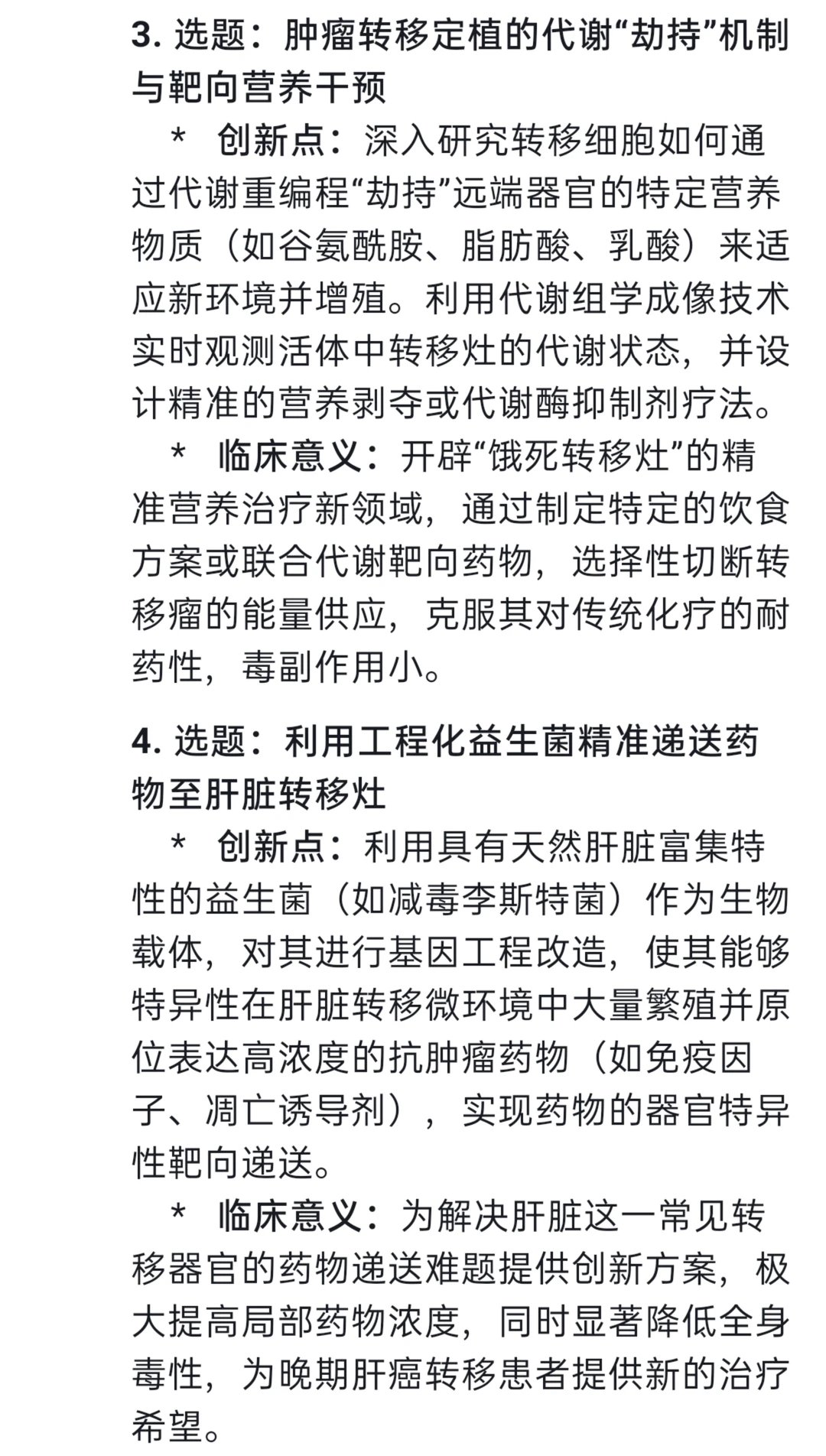 3. 选题：肿瘤转移定植的代谢“劫持”机制与靶向营养干预

* 创新点：深入研究转移细胞如何通过代谢重编程“劫持”远端器官的特定营养物质（如谷氨酰胺、脂肪酸、乳酸）来适应新环境并增殖。利用代谢组学成像技术实时观测活体中转移灶的代谢状态，并设计精准的营养剥夺或代谢酶抑制剂疗法。

* 临床意义：开辟“饿死转移灶”的精准营养治疗新领域，通过制定特定的饮食方案或联合代谢靶向药物，选择性切断转移瘤的能量供应，克服其对传统化疗的耐药性，毒副作用小。

4. 选题：利用工程化益生菌精准递送药物至肝脏转移灶

* 创新点：利用具有天然肝脏富集特性的益生菌（如减毒李斯特菌）作为生物载体，对其进行基因工程改造，使其能够特异性在肝脏转移微环境中大量繁殖并原位表达高浓度的抗肿瘤药物（如免疫因子、凋亡诱导剂），实现药物的器官特异性靶向递送。

* 临床意义：为解决肝脏这一常见转移器官的药物递送难题提供创新方案，极大提高局部药物浓度，同时显著降低全身毒性，为晚期肝癌转移患者提供新的治疗希望。